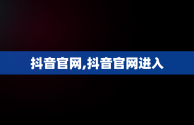 抖音官网,抖音官网进入